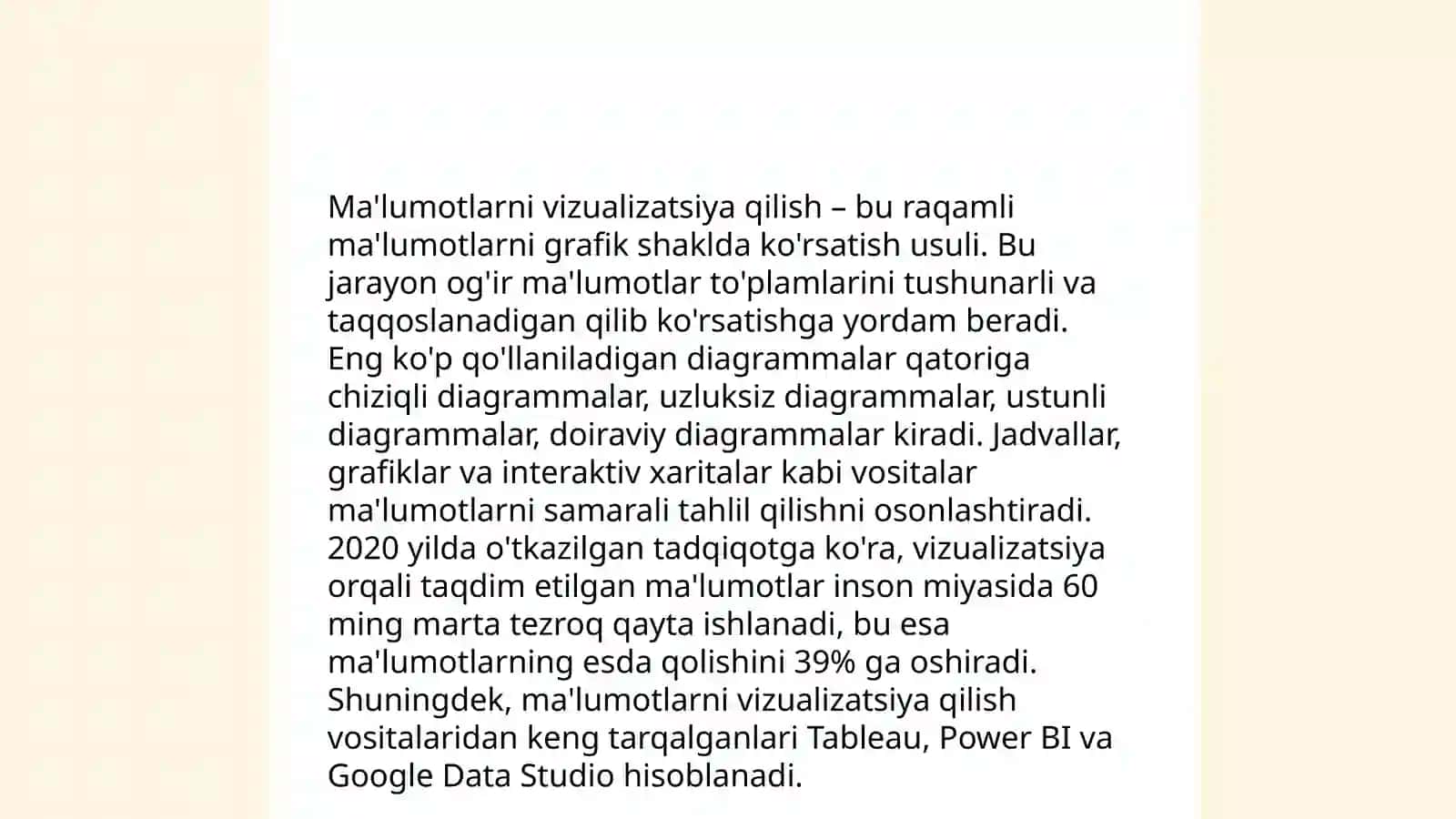 Ma'lumotlarni vizualizatsiya qilish – bu raqamli ma'lumotlarni grafik shaklda ko'rsatish usuli. Bu jarayon og'ir ma'lumotlar to'plamlarini tushunarli va taqqoslanadigan qilib ko'rsatishga yordam beradi. Eng ko'p qo'llaniladigan diagrammalar qatoriga chiziqli diagrammalar, uzluksiz diagrammalar, ustunli diagrammalar, doiraviy diagrammalar kiradi. Jadvallar, grafiklar va interaktiv xaritalar kabi vositalar ma'lumotlarni samarali tahlil qilishni osonlashtiradi. 2020 yilda o'tkazilgan tadqiqotga ko'ra, vizualizatsiya orqali taqdim etilgan ma'lumotlar inson miyasida 60 ming marta tezroq qayta ishlanadi, bu esa ma'lumotlarning esda qolishini 39% ga oshiradi. Shuningdek, ma'lumotlarni vizualizatsiya qilish vositalaridan keng tarqalganlari Tableau, Power BI va Google Data Studio hisoblanadi.